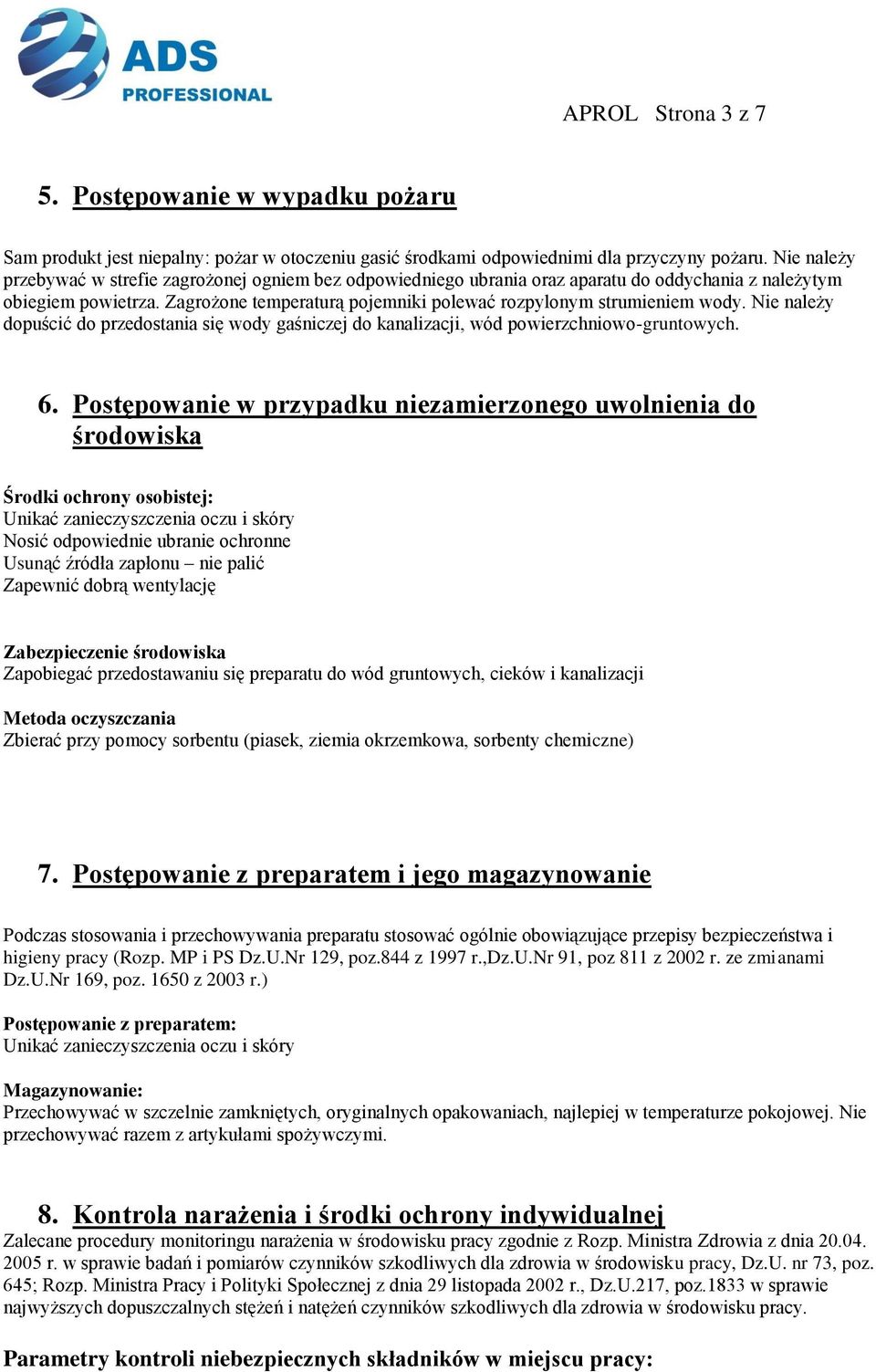 ADS
PROFESSIONAL

APROL Strona 3 z 7

5. Postępowanie w wypadku pożaru

Sam produkt jest niepalny: pożar w otoczeniu gasić środkami odpowiednimi dla przyczyny pożaru. Nie należy przebywać w strefie zagrożonej ogniem bez odpowiedniego ubrania oraz aparatu do oddychania z należytym obiegiem powietrza. Zagrożone temperaturą pojemniki polewać rozpylonym strumieniem wody. Nie należy dopuścić do przedostania się wody gaśniczej do kanalizacji, wód powierzchniowo-gruntowych.

6. Postępowanie w przypadku niezamierzonego uwolnienia do środowiska

Środki ochrony osobistej:
Unikać zanieczyszczenia oczu i skóry
Nosić odpowiednie ubranie ochronne
Usunąć źródła zapłonu – nie palić
Zapewnić dobrą wentylację

Zabezpieczenie środowiska
Zapobiegać przedostawaniu się preparatu do wód gruntowych, cieków i kanalizacji

Metoda oczyszczania
Zbierać przy pomocy sorbentu (piasek, ziemia okrzemkowa, sorbenty chemiczne)

7. Postępowanie z preparatem i jego magazynowanie

Podczas stosowania i przechowywania preparatu stosować ogólnie obowiązujące przepisy bezpieczeństwa i higieny pracy (Rozp. MP i PS Dz.U.Nr 129, poz.844 z 1997 r.,Dz.U.Nr 91, poz 811 z 2002 r. ze zmianami Dz.U.Nr 169, poz. 1650 z 2003 r.)

Postępowanie z preparatem:
Unikać zanieczyszczenia oczu i skóry

Magazynowanie:
Przechowywać w szczelnie zamkniętych, oryginalnych opakowaniach, najlepiej w temperaturze pokojowej. Nie przechowywać razem z artykułami spożywczymi.

8. Kontrola narażenia i środki ochrony indywidualnej
Zalecane procedury monitoringu narażenia w środowisku pracy zgodnie z Rozp. Ministra Zdrowia z dnia 20.04. 2005 r. w sprawie badań i pomiarów czynników szkodliwych dla zdrowia w środowisku pracy, Dz.U. nr 73, poz. 645; Rozp. Ministra Pracy i Polityki Społecznej z dnia 29 listopada 2002 r., Dz.U.217, poz.1833 w sprawie najwyższych dopuszczalnych stężeń i natężeń czynników szkodliwych dla zdrowia w środowisku pracy.

Parametry kontroli niebezpiecznych składników w miejscu pracy: